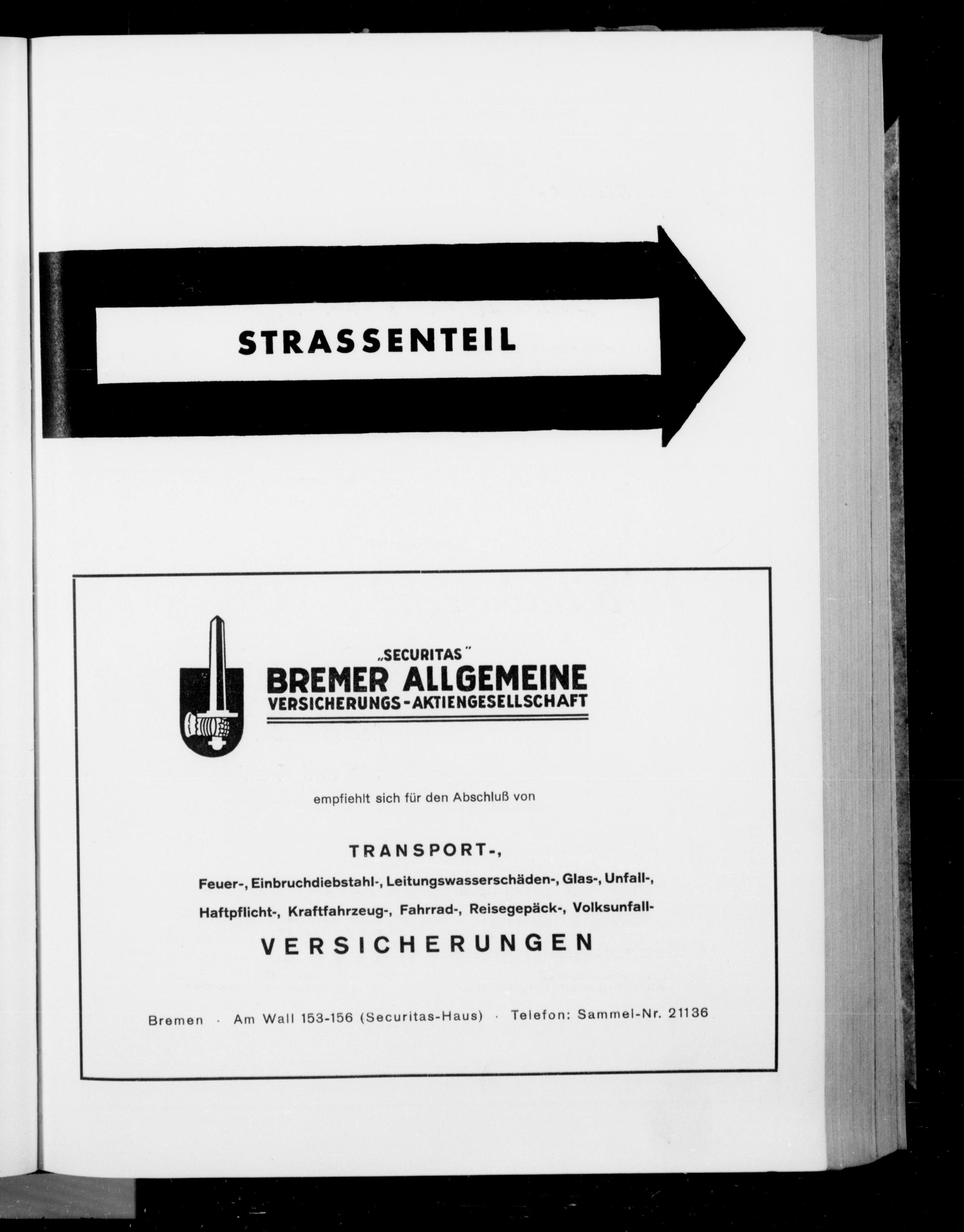 STRASSENTEIL

„SECURITAS"
BREMER ALLGEMEINE
VERSICHERUNGS-AKTIENGESELLSCHAFT

empfiehlt sich für den Abschluß von

TRANSPORT-,

Feuer-, Einbruchdiebstahl-, Leitungswasserschäden-, Glas-, Unfall-,

Haftpflicht-, Kraftfahrzeug-, Fahrrad-, Reisegepäck-, Volksunfall-

VERSICHERUNGEN

Bremen · Am Wall 153-156 (Securitas-Haus) · Telefon: Sammel-Nr. 21136